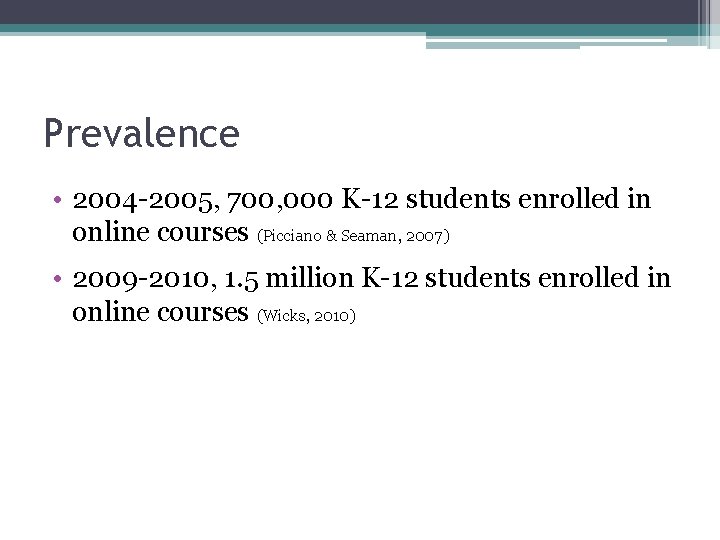 Prevalence

• 2004-2005, 700,000 K-12 students enrolled in online courses (Picciano & Seaman, 2007)

• 2009-2010, 1.5 million K-12 students enrolled in online courses (Wicks, 2010)